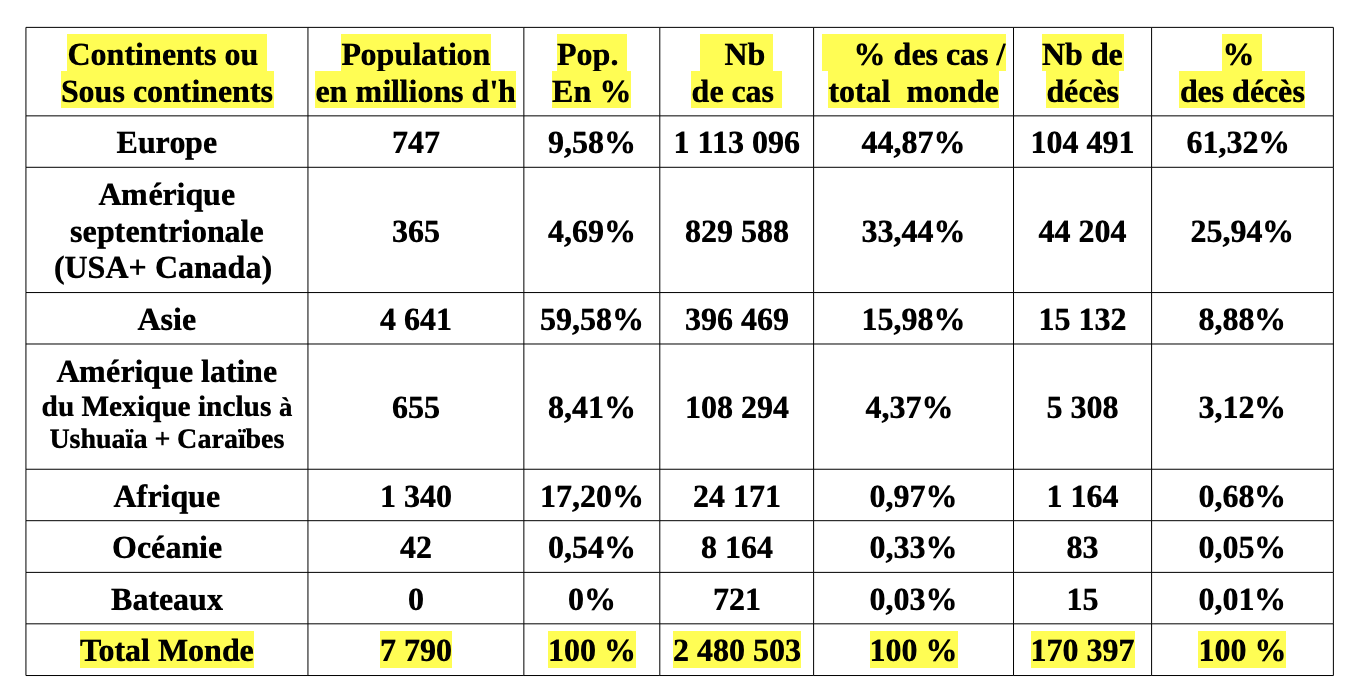 | Continents ou Sous continents | Population en millions d'h | Pop. En % | Nb de cas | % des cas / total monde | Nb de décès | % des décès |
|---|---|---|---|---|---|---|
| Europe | 747 | 9,58% | 1 113 096 | 44,87% | 104 491 | 61,32% |
| Amérique septentrionale (USA+ Canada) | 365 | 4,69% | 829 588 | 33,44% | 44 204 | 25,94% |
| Asie | 4 641 | 59,58% | 396 469 | 15,98% | 15 132 | 8,88% |
| Amérique latine du Mexique inclus à Ushuaïa + Caraïbes | 655 | 8,41% | 108 294 | 4,37% | 5 308 | 3,12% |
| Afrique | 1 340 | 17,20% | 24 171 | 0,97% | 1 164 | 0,68% |
| Océanie | 42 | 0,54% | 8 164 | 0,33% | 83 | 0,05% |
| Bateaux | 0 | 0% | 721 | 0,03% | 15 | 0,01% |
| Total Monde | 7 790 | 100 % | 2 480 503 | 100 % | 170 397 | 100 % |